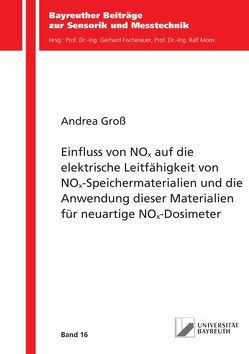 Bayreuther Beiträge zur Sensorik und Messtechnik

Hrsg.: Prof. Dr.-Ing. Gerhard Fischerauer, Prof. Dr.-Ing. Ralf Moos

Andrea Groß

Einfluss von $NO_x$ auf die elektrische Leitfähigkeit von $NO_x$-Speichermaterialien und die Anwendung dieser Materialien für neuartige $NO_x$-Dosimeter

Band 16

UNIVERSITÄT BAYREUTH